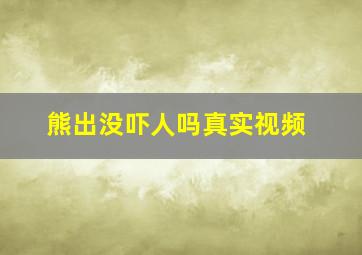 熊出没吓人吗真实视频